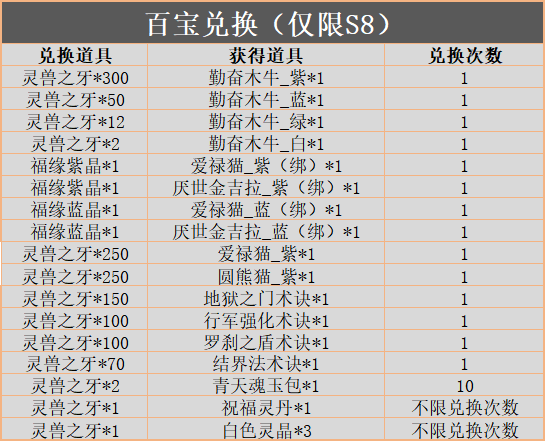 百宝兑换（仅限S8）

| 兑换道具 | 获得道具 | 兑换次数 |
|---|---|---|
| 灵兽之牙*300 | 勤奋木牛_紫*1 | 1 |
| 灵兽之牙*50 | 勤奋木牛_蓝*1 | 1 |
| 灵兽之牙*12 | 勤奋木牛_绿*1 | 1 |
| 灵兽之牙*2 | 勤奋木牛_白*1 | 1 |
| 福缘紫晶*1 | 爱禄猫_紫（绑）*1 | 1 |
| 福缘紫晶*1 | 厌世金吉拉_紫（绑）*1 | 1 |
| 福缘蓝晶*1 | 爱禄猫_蓝（绑）*1 | 1 |
| 福缘蓝晶*1 | 厌世金吉拉_蓝（绑）*1 | 1 |
| 灵兽之牙*250 | 爱禄猫_紫*1 | 1 |
| 灵兽之牙*250 | 圆熊猫_紫*1 | 1 |
| 灵兽之牙*150 | 地狱之门术诀*1 | 1 |
| 灵兽之牙*100 | 行军强化术诀*1 | 1 |
| 灵兽之牙*100 | 罗刹之盾术诀*1 | 1 |
| 灵兽之牙*70 | 结界法术诀*1 | 1 |
| 灵兽之牙*2 | 青天魂玉包*1 | 10 |
| 灵兽之牙*1 | 祝福灵丹*1 | 不限兑换次数 |
| 灵兽之牙*1 | 白色灵晶*3 | 不限兑换次数 |